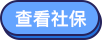 查看社保